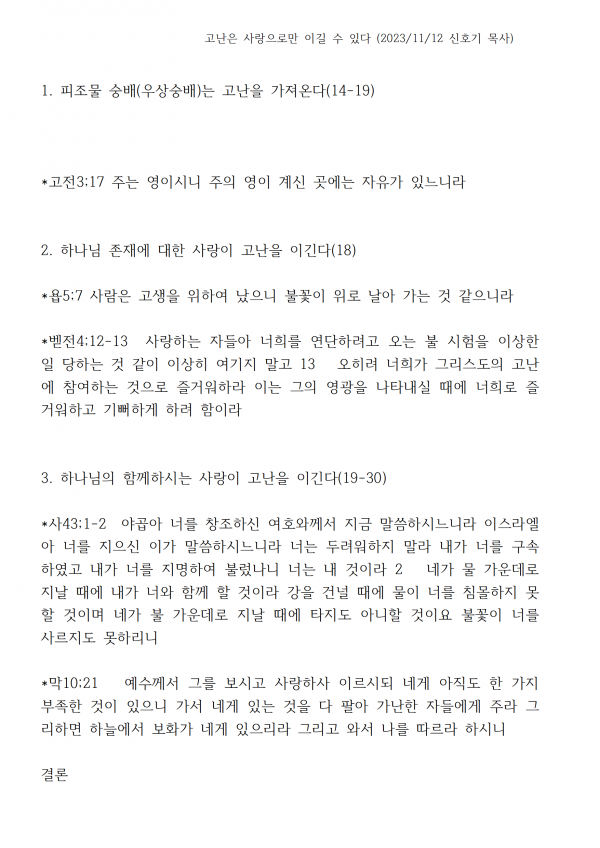 고난은 사랑으로만 이길 수 있다 (2023/11/12 신호기 목사)

1. 피조물 숭배(우상숭배)는 고난을 가져온다(14-19)

*고전3:17 주는 영이시니 주의 영이 계신 곳에는 자유가 있느니라

2. 하나님 존재에 대한 사랑이 고난을 이긴다(18)

*욥5:7 사람은 고생을 위하여 났으니 불꽃이 위로 날아 가는 것 같으니라

*벧전4:12-13 사랑하는 자들아 너희를 연단하려고 오는 불 시험을 이상한 일 당하는 것 같이 이상히 여기지 말고 13 오히려 너희가 그리스도의 고난에 참여하는 것으로 즐거워하라 이는 그의 영광을 나타내실 때에 너희로 즐거워하고 기뻐하게 하려 함이라

3. 하나님의 함께하시는 사랑이 고난을 이긴다(19-30)

*사43:1-2 야곱아 너를 창조하신 여호와께서 지금 말씀하시느니라 이스라엘아 너를 지으신 이가 말씀하시느니라 너는 두려워하지 말라 내가 너를 구속하였고 내가 너를 지명하여 불렀나니 너는 내 것이라 2 네가 물 가운데로 지날 때에 내가 너와 함께 할 것이라 강을 건널 때에 물이 너를 침몰하지 못할 것이며 네가 불 가운데로 지날 때에 타지도 아니할 것이요 불꽃이 너를 사르지도 못하리니

*막10:21 예수께서 그를 보시고 사랑하사 이르시되 네게 아직도 한 가지 부족한 것이 있으니 가서 네게 있는 것을 다 팔아 가난한 자들에게 주라 그리하면 하늘에서 보화가 네게 있으리라 그리고 와서 나를 따르라 하시니

결론